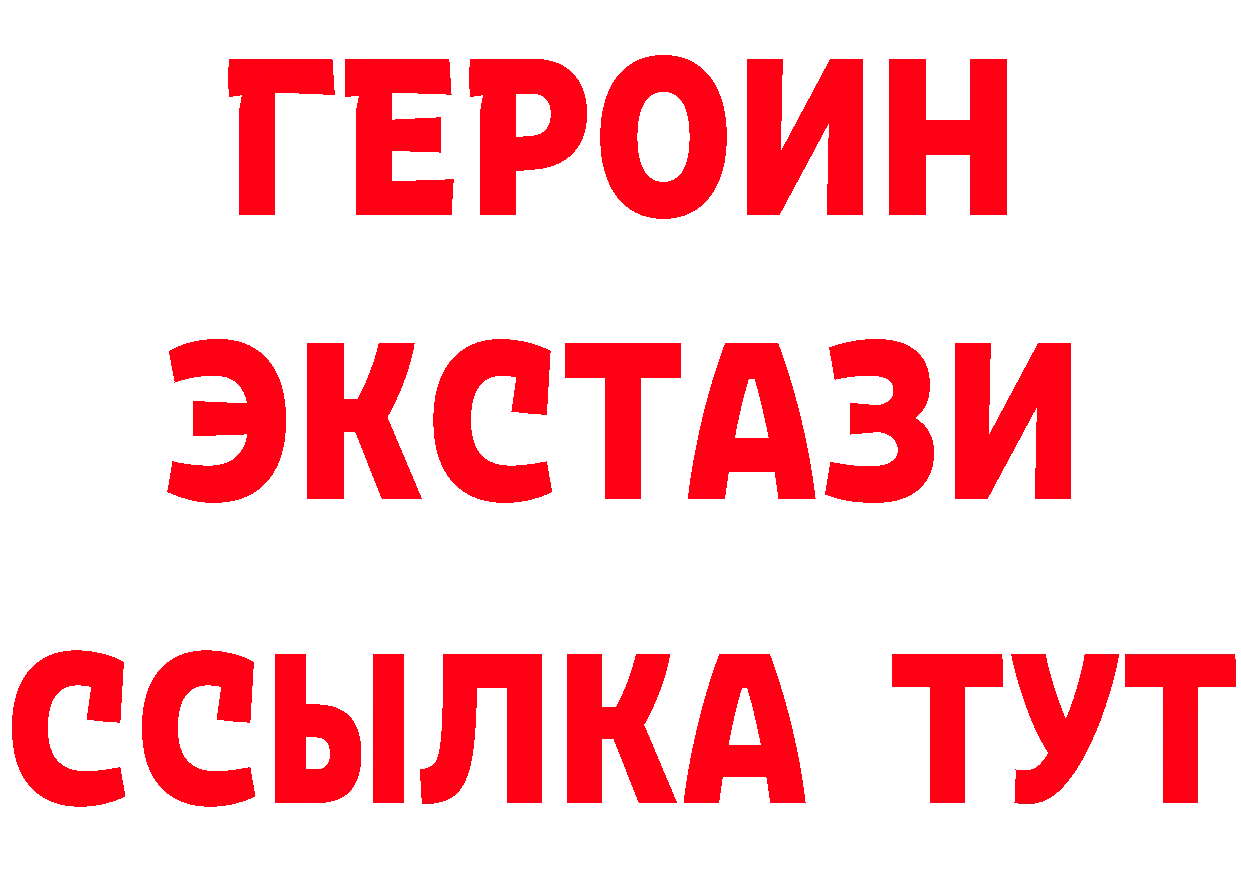 ГЕРОИН
ЭКСТАЗИ
ССЫЛКА ТУТ